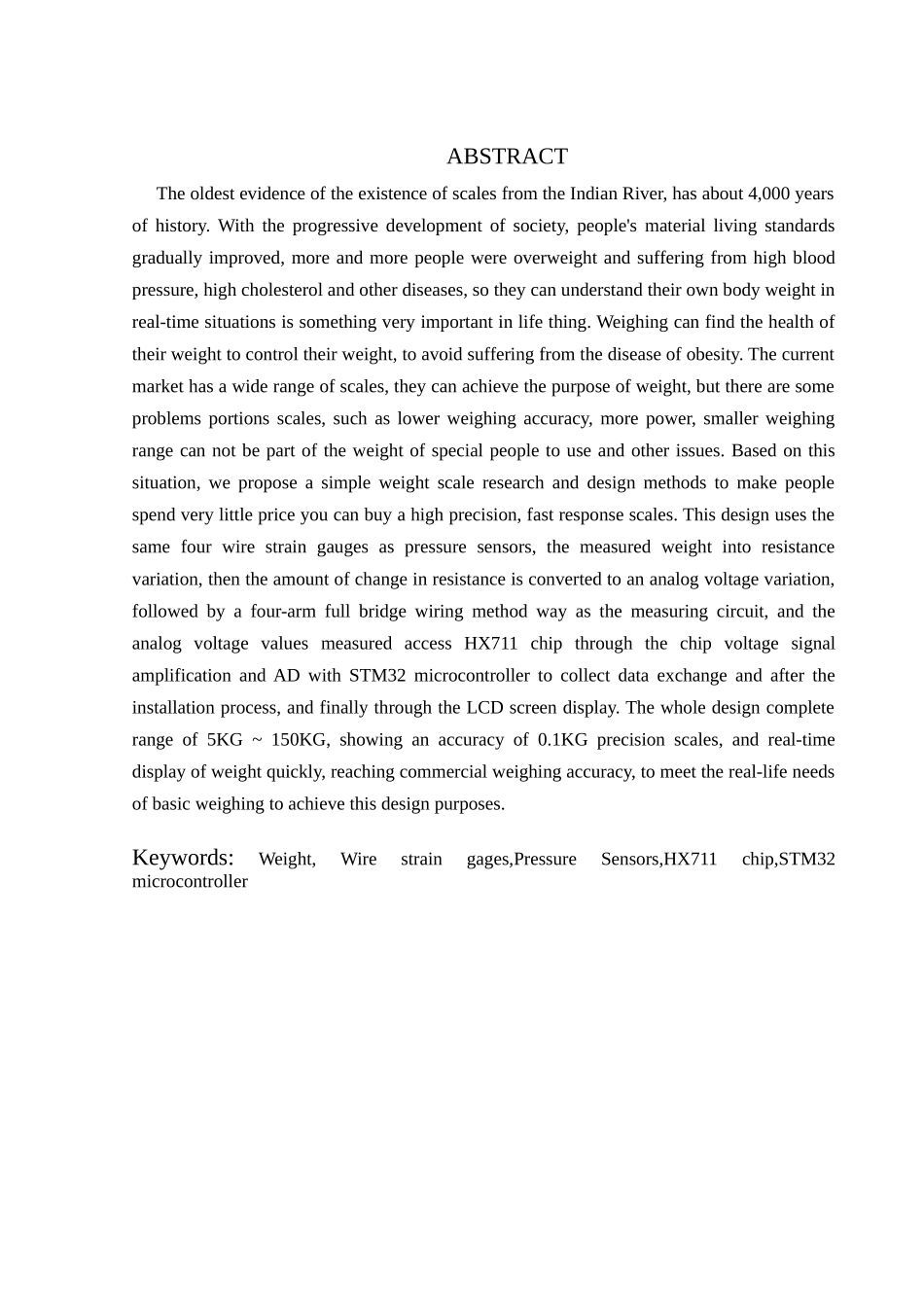 ABSTRACT

The oldest evidence of the existence of scales from the Indian River, has about 4,000 years of history. With the progressive development of society, people's material living standards gradually improved, more and more people were overweight and suffering from high blood pressure, high cholesterol and other diseases, so they can understand their own body weight in real-time situations is something very important in life thing. Weighing can find the health of their weight to control their weight, to avoid suffering from the disease of obesity. The current market has a wide range of scales, they can achieve the purpose of weight, but there are some problems portions scales, such as lower weighing accuracy, more power, smaller weighing range can not be part of the weight of special people to use and other issues. Based on this situation, we propose a simple weight scale research and design methods to make people spend very little price you can buy a high precision, fast response scales. This design uses the same four wire strain gauges as pressure sensors, the measured weight into resistance variation, then the amount of change in resistance is converted to an analog voltage variation, followed by a four-arm full bridge wiring method way as the measuring circuit, and the analog voltage values measured access HX711 chip through the chip voltage signal amplification and AD with STM32 microcontroller to collect data exchange and after the installation process, and finally through the LCD screen display. The whole design complete range of 5KG ~ 150KG, showing an accuracy of 0.1KG precision scales, and real-time display of weight quickly, reaching commercial weighing accuracy, to meet the real-life needs of basic weighing to achieve this design purposes.

Keywords: Weight, Wire strain gages,Pressure Sensors,HX711 chip,STM32 microcontroller